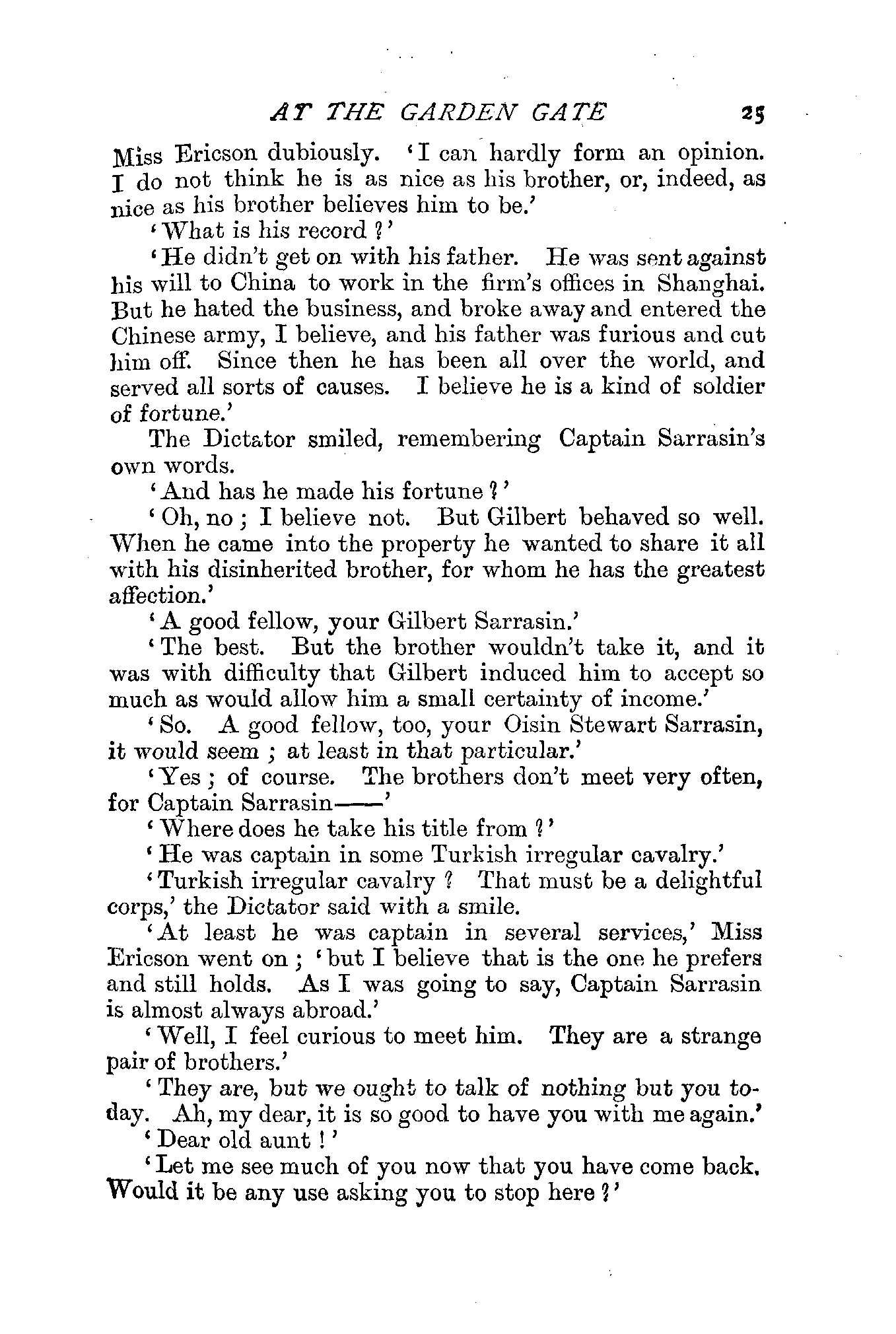 AT THE GARDEN GATE 25

Miss Ericson dubiously. 'I can hardly form an opinion. I do not think he is as nice as his brother, or, indeed, as nice as his brother believes him to be.'

'What is his record ?'

'He didn't get on with his father. He was sent against his will to China to work in the firm's offices in Shanghai. But he hated the business, and broke away and entered the Chinese army, I believe, and his father was furious and cut him off. Since then he has been all over the world, and served all sorts of causes. I believe he is a kind of soldier of fortune.'

The Dictator smiled, remembering Captain Sarrasin's own words.

'And has he made his fortune ?'

'Oh, no ; I believe not. But Gilbert behaved so well. When he came into the property he wanted to share it all with his disinherited brother, for whom he has the greatest affection.'

'A good fellow, your Gilbert Sarrasin.'

'The best. But the brother wouldn't take it, and it was with difficulty that Gilbert induced him to accept so much as would allow him a small certainty of income.'

'So. A good fellow, too, your Oisin Stewart Sarrasin, it would seem ; at least in that particular.'

'Yes ; of course. The brothers don't meet very often, for Captain Sarrasin——'

'Where does he take his title from ?'

'He was captain in some Turkish irregular cavalry.'

'Turkish irregular cavalry ? That must be a delightful corps,' the Dictator said with a smile.

'At least he was captain in several services,' Miss Ericson went on ; 'but I believe that is the one he prefers and still holds. As I was going to say, Captain Sarrasin is almost always abroad.'

'Well, I feel curious to meet him. They are a strange pair of brothers.'

'They are, but we ought to talk of nothing but you today. Ah, my dear, it is so good to have you with me again.'

'Dear old aunt !'

'Let me see much of you now that you have come back. Would it be any use asking you to stop here ?'